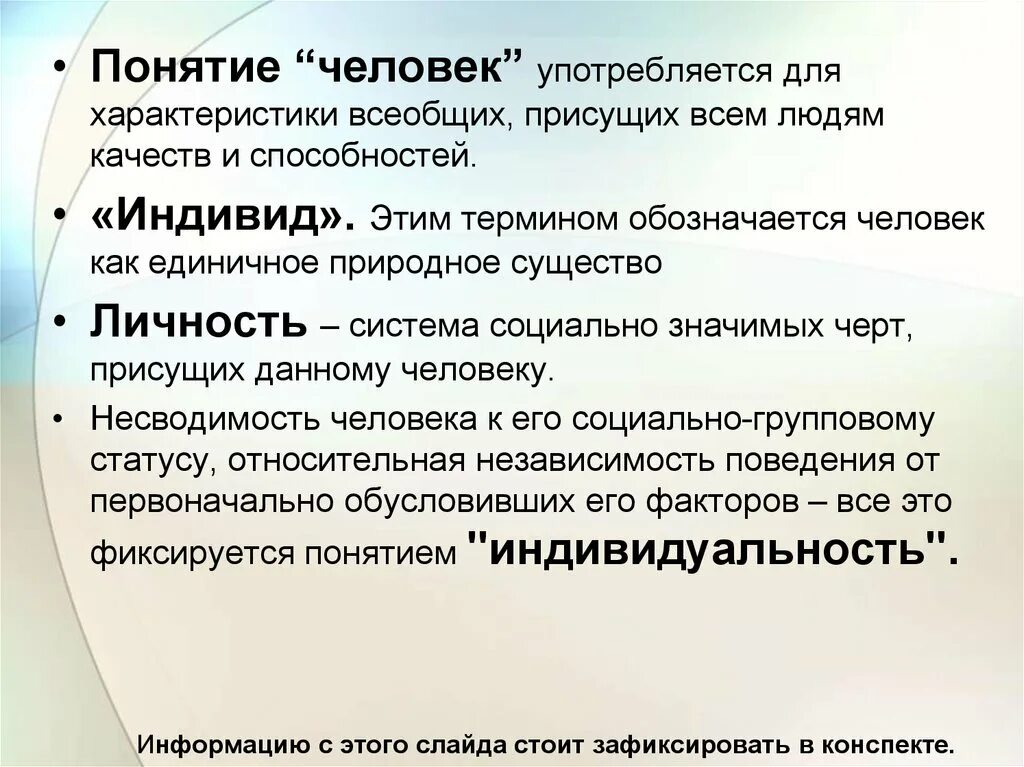 • Понятие “человек” употребляется для характеристики всеобщих, присущих всем людям качеств и способностей.

• «Индивид». Этим термином обозначается человек как единичное природное существо

• Личность – система социально значимых черт, присущих данному человеку.

• Несводимость человека к его социально-групповому статусу, относительная независимость поведения от первоначально обусловивших его факторов – все это фиксируется понятием "индивидуальность".

Информацию с этого слайда стоит зафиксировать в конспекте.